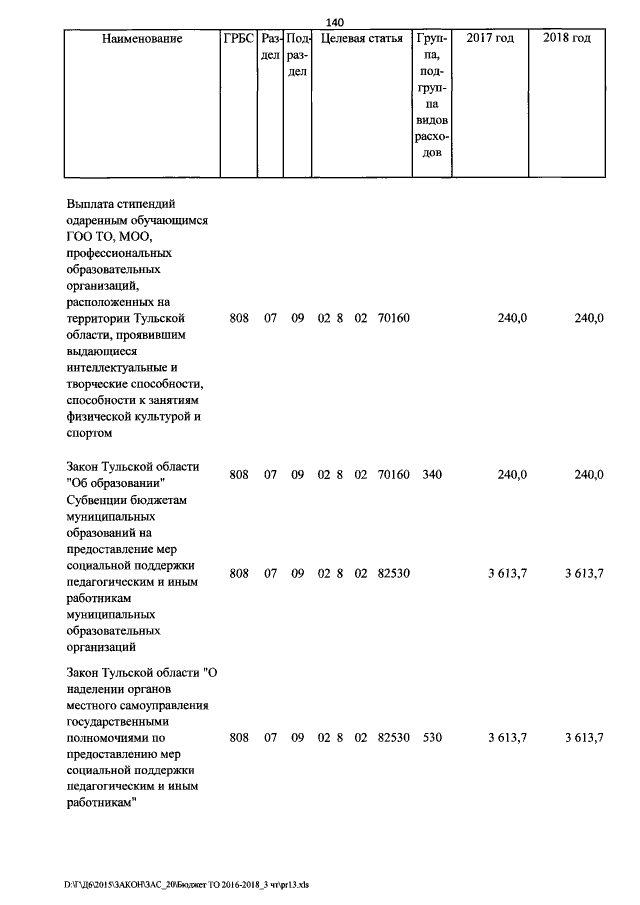 140

| Наименование | ГРБС | Раздел | Подраздел | Целевая статья | Группа, подгруппа видов расходов | 2017 год | 2018 год |
|---|---|---|---|---|---|---|---|
| Выплата стипендий одаренным обучающимся ГОО ТО, МОО, профессиональных образовательных организаций, расположенных на территории Тульской области, проявившим выдающиеся интеллектуальные и творческие способности, способности к занятиям физической культурой и спортом | 808 | 07 | 09 | 02 8 02 70160 | | 240,0 | 240,0 |
| Закон Тульской области "Об образовании" | 808 | 07 | 09 | 02 8 02 70160 | 340 | 240,0 | 240,0 |
| Субвенции бюджетам муниципальных образований на предоставление мер социальной поддержки педагогическим и иным работникам муниципальных образовательных организаций | 808 | 07 | 09 | 02 8 02 82530 | | 3 613,7 | 3 613,7 |
| Закон Тульской области "О наделении органов местного самоуправления государственными полномочиями по предоставлению мер социальной поддержки педагогическим и иным работникам" | 808 | 07 | 09 | 02 8 02 82530 | 530 | 3 613,7 | 3 613,7 |

D:\Г\Д6\2015\ЗАКОН\ЗАС_20\Бюджет ТО 2016-2018_3 чт\pr13.xls